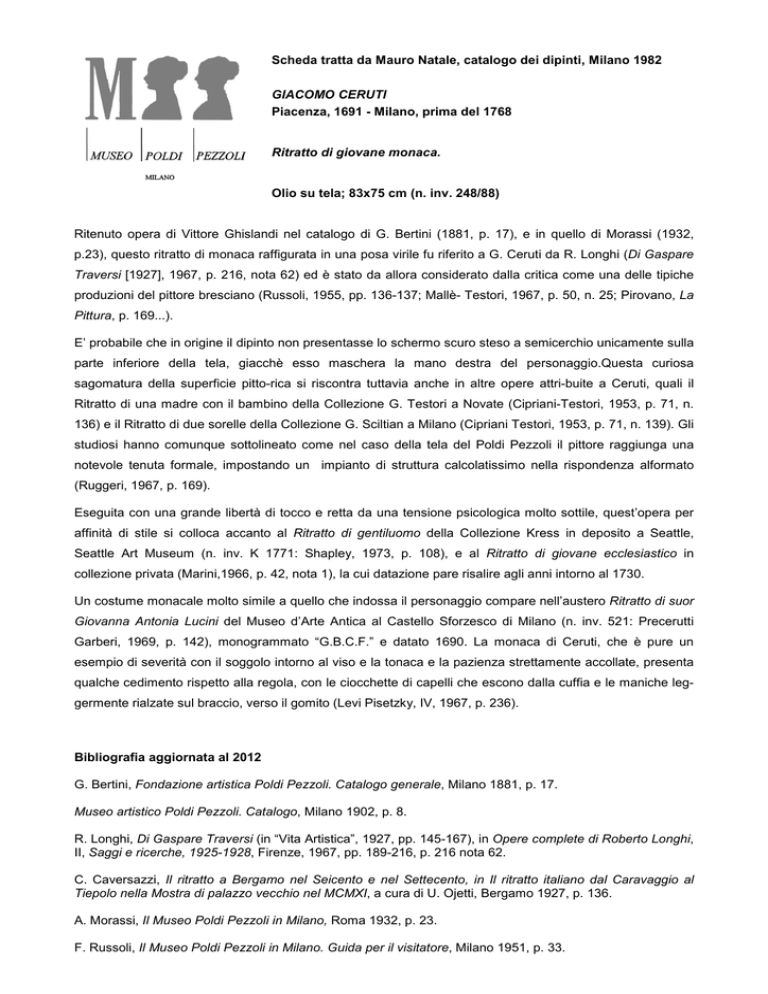 M
MUSEO POLDI PEZZOLI
MILANO

Scheda tratta da Mauro Natale, catalogo dei dipinti, Milano 1982

GIACOMO CERUTI
Piacenza, 1691 - Milano, prima del 1768

Ritratto di giovane monaca.

Olio su tela; 83x75 cm (n. inv. 248/88)

Ritenuto opera di Vittore Ghislandi nel catalogo di G. Bertini (1881, p. 17), e in quello di Morassi (1932, p.23), questo ritratto di monaca raffigurata in una posa virile fu riferito a G. Ceruti da R. Longhi (Di Gaspare Traversi [1927], 1967, p. 216, nota 62) ed è stato da allora considerato dalla critica come una delle tipiche produzioni del pittore bresciano (Russoli, 1955, pp. 136-137; Mallè- Testori, 1967, p. 50, n. 25; Pirovano, La Pittura, p. 169...).

E' probabile che in origine il dipinto non presentasse lo schermo scuro steso a semicerchio unicamente sulla parte inferiore della tela, giacchè esso maschera la mano destra del personaggio.Questa curiosa sagomatura della superficie pitto-rica si riscontra tuttavia anche in altre opere attri-buite a Ceruti, quali il Ritratto di una madre con il bambino della Collezione G. Testori a Novate (Cipriani-Testori, 1953, p. 71, n. 136) e il Ritratto di due sorelle della Collezione G. Sciltian a Milano (Cipriani Testori, 1953, p. 71, n. 139). Gli studiosi hanno comunque sottolineato come nel caso della tela del Poldi Pezzoli il pittore raggiunga una notevole tenuta formale, impostando un impianto di struttura calcolatissimo nella rispondenza alformato (Ruggeri, 1967, p. 169).

Eseguita con una grande libertà di tocco e retta da una tensione psicologica molto sottile, quest'opera per affinità di stile si colloca accanto al Ritratto di gentiluomo della Collezione Kress in deposito a Seattle, Seattle Art Museum (n. inv. K 1771: Shapley, 1973, p. 108), e al Ritratto di giovane ecclesiastico in collezione privata (Marini,1966, p. 42, nota 1), la cui datazione pare risalire agli anni intorno al 1730.

Un costume monacale molto simile a quello che indossa il personaggio compare nell'austero Ritratto di suor Giovanna Antonia Lucini del Museo d'Arte Antica al Castello Sforzesco di Milano (n. inv. 521: Precerutti Garberi, 1969, p. 142), monogrammato "G.B.C.F." e datato 1690. La monaca di Ceruti, che è pure un esempio di severità con il soggolo intorno al viso e la tonaca e la pazienza strettamente accollate, presenta qualche cedimento rispetto alla regola, con le ciocchette di capelli che escono dalla cuffia e le maniche leggermente rialzate sul braccio, verso il gomito (Levi Pisetzky, IV, 1967, p. 236).

Bibliografia aggiornata al 2012

G. Bertini, Fondazione artistica Poldi Pezzoli. Catalogo generale, Milano 1881, p. 17.

Museo artistico Poldi Pezzoli. Catalogo, Milano 1902, p. 8.

R. Longhi, Di Gaspare Traversi (in "Vita Artistica", 1927, pp. 145-167), in Opere complete di Roberto Longhi, II, Saggi e ricerche, 1925-1928, Firenze, 1967, pp. 189-216, p. 216 nota 62.

C. Caversazzi, Il ritratto a Bergamo nel Seicento e nel Settecento, in Il ritratto italiano dal Caravaggio al Tiepolo nella Mostra di palazzo vecchio nel MCMXI, a cura di U. Ojetti, Bergamo 1927, p. 136.

A. Morassi, Il Museo Poldi Pezzoli in Milano, Roma 1932, p. 23.

F. Russoli, Il Museo Poldi Pezzoli in Milano. Guida per il visitatore, Milano 1951, p. 33.